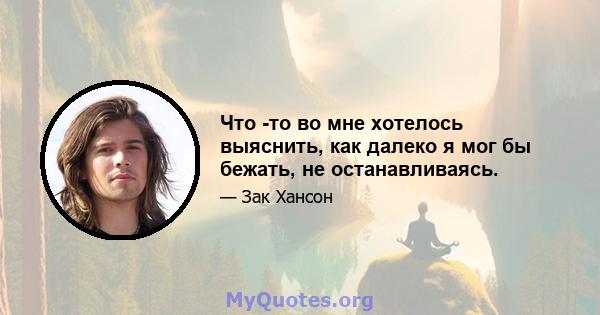 Что -то во мне хотелось выяснить, как далеко я мог бы бежать, не останавливаясь.

— Зак Хансон

MyQuotes.org